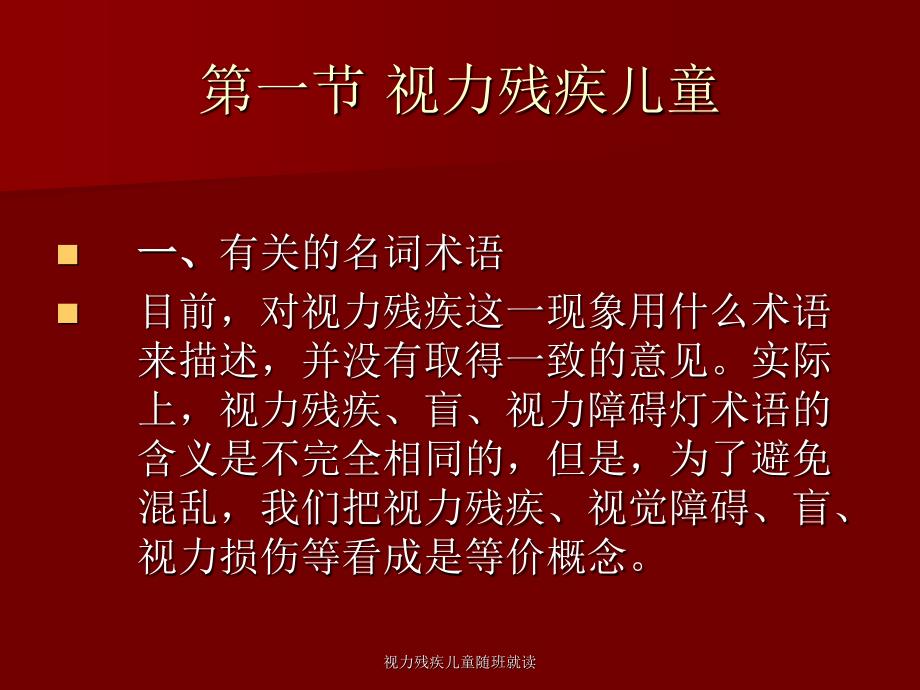 第一节 视力残疾儿童

一、有关的名词术语

目前，对视力残疾这一现象用什么术语来描述，并没有取得一致的意见。实际上，视力残疾、盲、视力障碍灯术语的含义是不完全相同的，但是，为了避免混乱，我们把视力残疾、视觉障碍、盲、视力损伤等看成是等价概念。

视力残疾儿童随班就读